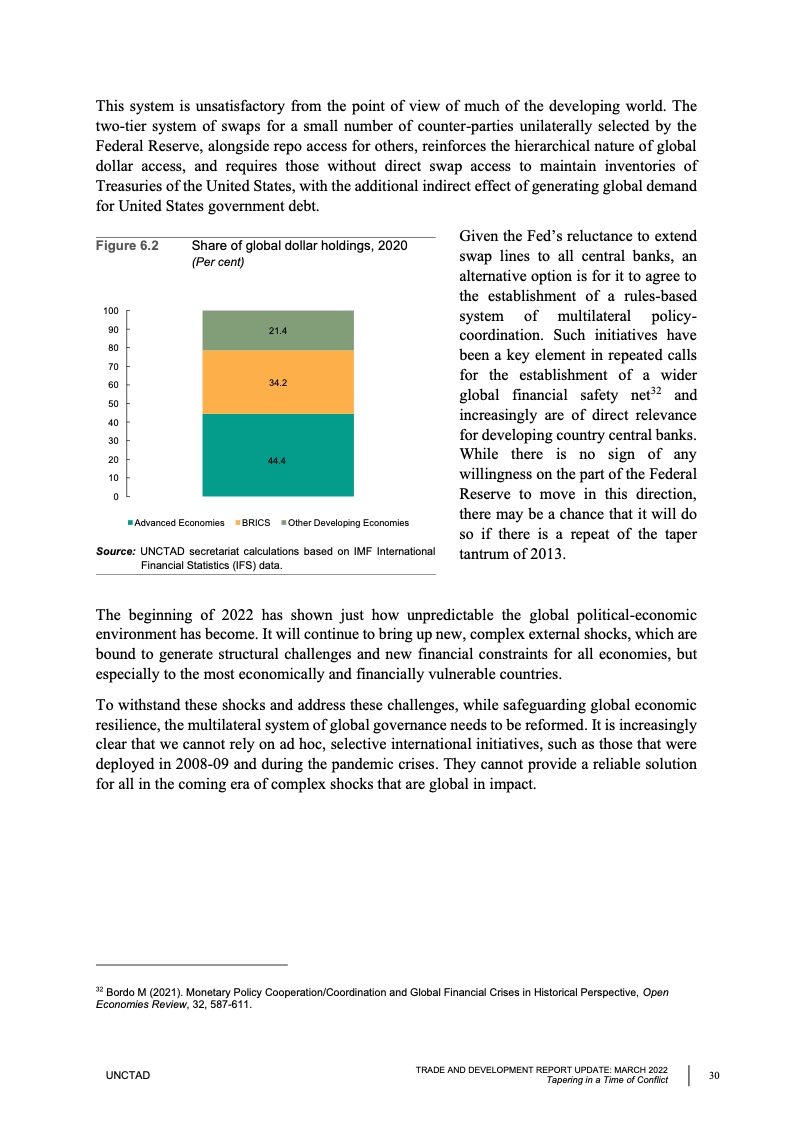 This system is unsatisfactory from the point of view of much of the developing world. The two-tier system of swaps for a small number of counter-parties unilaterally selected by the Federal Reserve, alongside repo access for others, reinforces the hierarchical nature of global dollar access, and requires those without direct swap access to maintain inventories of Treasuries of the United States, with the additional indirect effect of generating global demand for United States government debt.

Figure 6.2 Share of global dollar holdings, 2020
(Per cent)

100
90
80
70
60
50
40
30
20
10
0

21.4
34.2
44.4

Advanced Economies BRICS Other Developing Economies

Source: UNCTAD secretariat calculations based on IMF International Financial Statistics (IFS) data.

Given the Fed's reluctance to extend swap lines to all central banks, an alternative option is for it to agree to the establishment of a rules-based system of multilateral policy-coordination. Such initiatives have been a key element in repeated calls for the establishment of a wider global financial safety net$^{32}$ and increasingly are of direct relevance for developing country central banks. While there is no sign of any willingness on the part of the Federal Reserve to move in this direction, there may be a chance that it will do so if there is a repeat of the taper tantrum of 2013.

The beginning of 2022 has shown just how unpredictable the global political-economic environment has become. It will continue to bring up new, complex external shocks, which are bound to generate structural challenges and new financial constraints for all economies, but especially to the most economically and financially vulnerable countries.

To withstand these shocks and address these challenges, while safeguarding global economic resilience, the multilateral system of global governance needs to be reformed. It is increasingly clear that we cannot rely on ad hoc, selective international initiatives, such as those that were deployed in 2008-09 and during the pandemic crises. They cannot provide a reliable solution for all in the coming era of complex shocks that are global in impact.

$^{32}$ Bordo M (2021). Monetary Policy Cooperation/Coordination and Global Financial Crises in Historical Perspective, Open Economies Review, 32, 587-611.

UNCTAD

TRADE AND DEVELOPMENT REPORT UPDATE: MARCH 2022
Tapering in a Time of Conflict

30